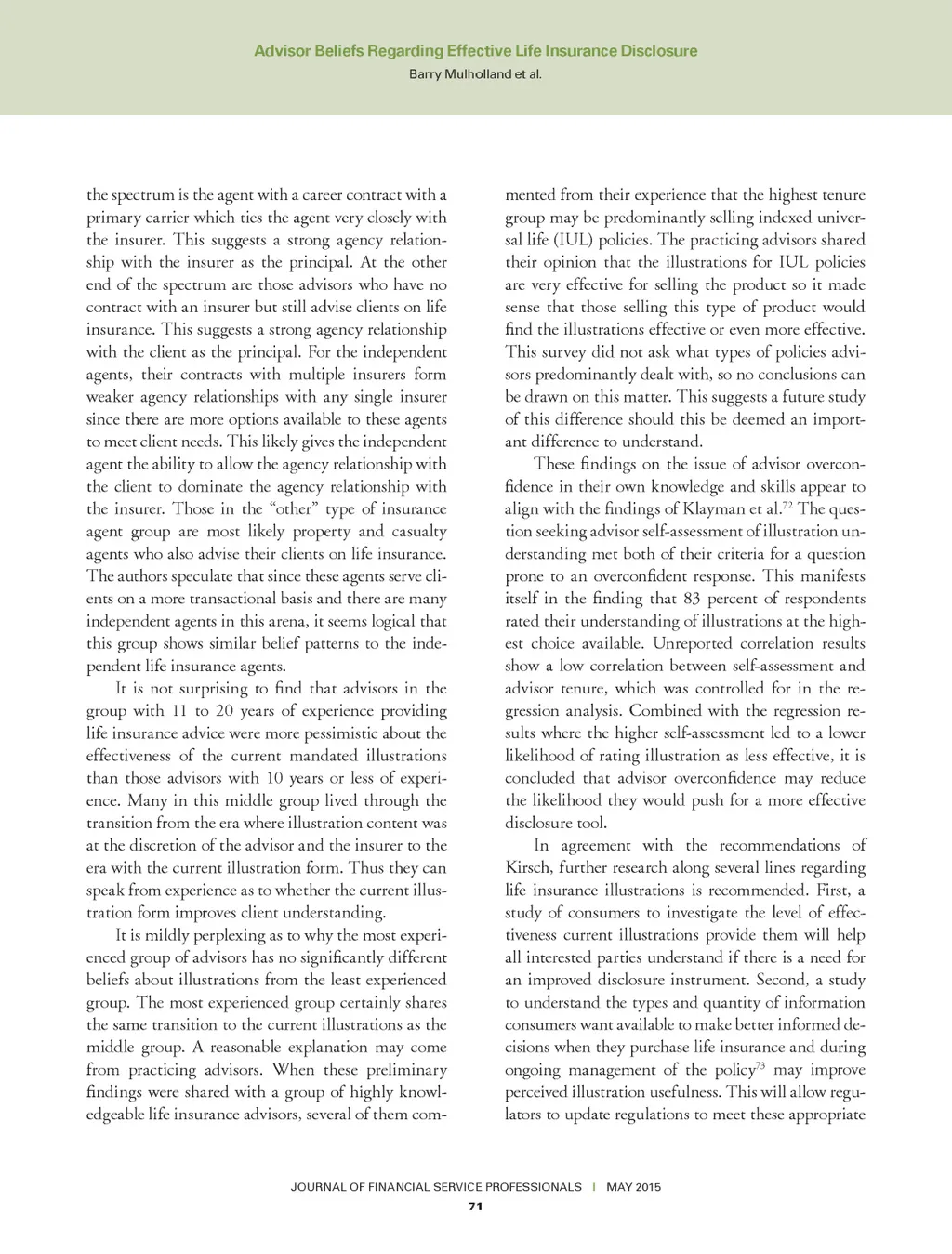 Advisor Beliefs Regarding Effective Life Insurance Disclosure
Barry Mulholland et al.

the spectrum is the agent with a career contract with a primary carrier which ties the agent very closely with the insurer. This suggests a strong agency relationship with the insurer as the principal. At the other end of the spectrum are those advisors who have no contract with an insurer but still advise clients on life insurance. This suggests a strong agency relationship with the client as the principal. For the independent agents, their contracts with multiple insurers form weaker agency relationships with any single insurer since there are more options available to these agents to meet client needs. This likely gives the independent agent the ability to allow the agency relationship with the client to dominate the agency relationship with the insurer. Those in the "other" type of insurance agent group are most likely property and casualty agents who also advise their clients on life insurance. The authors speculate that since these agents serve clients on a more transactional basis and there are many independent agents in this arena, it seems logical that this group shows similar belief patterns to the independent life insurance agents.

It is not surprising to find that advisors in the group with 11 to 20 years of experience providing life insurance advice were more pessimistic about the effectiveness of the current mandated illustrations than those advisors with 10 years or less of experience. Many in this middle group lived through the transition from the era where illustration content was at the discretion of the advisor and the insurer to the era with the current illustration form. Thus they can speak from experience as to whether the current illustration form improves client understanding.

It is mildly perplexing as to why the most experienced group of advisors has no significantly different beliefs about illustrations from the least experienced group. The most experienced group certainly shares the same transition to the current illustrations as the middle group. A reasonable explanation may come from practicing advisors. When these preliminary findings were shared with a group of highly knowledgeable life insurance advisors, several of them commented from their experience that the highest tenure group may be predominantly selling indexed universal life (IUL) policies. The practicing advisors shared their opinion that the illustrations for IUL policies are very effective for selling the product so it made sense that those selling this type of product would find the illustrations effective or even more effective. This survey did not ask what types of policies advisors predominantly dealt with, so no conclusions can be drawn on this matter. This suggests a future study of this difference should this be deemed an important difference to understand.

These findings on the issue of advisor overconfidence in their own knowledge and skills appear to align with the findings of Klayman et al.$^{72}$ The question seeking advisor self-assessment of illustration understanding met both of their criteria for a question prone to an overconfident response. This manifests itself in the finding that 83 percent of respondents rated their understanding of illustrations at the highest choice available. Unreported correlation results show a low correlation between self-assessment and advisor tenure, which was controlled for in the regression analysis. Combined with the regression results where the higher self-assessment led to a lower likelihood of rating illustration as less effective, it is concluded that advisor overconfidence may reduce the likelihood they would push for a more effective disclosure tool.

In agreement with the recommendations of Kirsch, further research along several lines regarding life insurance illustrations is recommended. First, a study of consumers to investigate the level of effectiveness current illustrations provide them will help all interested parties understand if there is a need for an improved disclosure instrument. Second, a study to understand the types and quantity of information consumers want available to make better informed decisions when they purchase life insurance and during ongoing management of the policy$^{73}$ may improve perceived illustration usefulness. This will allow regulators to update regulations to meet these appropriate

JOURNAL OF FINANCIAL SERVICE PROFESSIONALS | MAY 2015
71